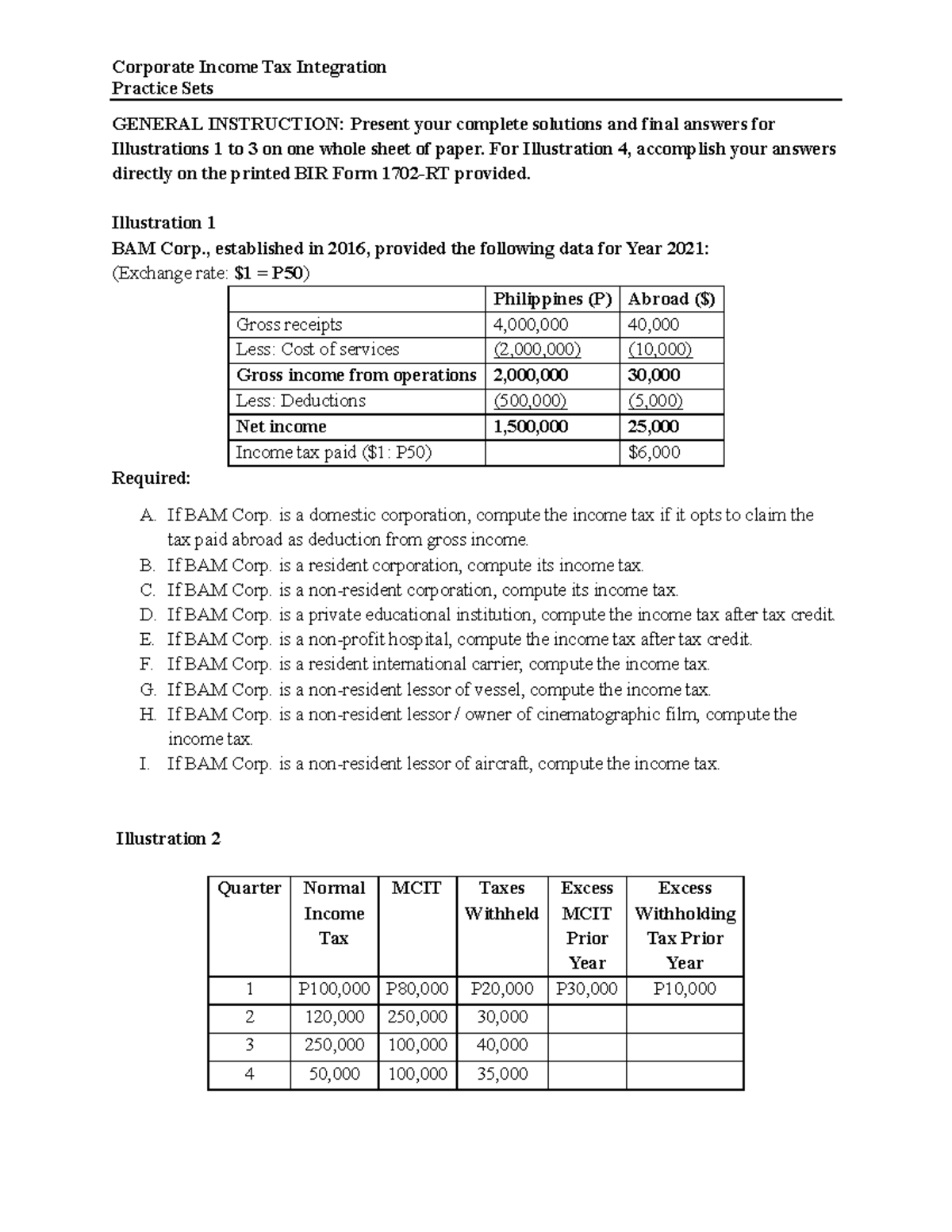 Corporate Income Tax Integration
Practice Sets

GENERAL INSTRUCTION: Present your complete solutions and final answers for Illustrations 1 to 3 on one whole sheet of paper. For Illustration 4, accomplish your answers directly on the printed BIR Form 1702-RT provided.

Illustration 1
BAM Corp., established in 2016, provided the following data for Year 2021:
(Exchange rate: $1 = P50)

| | Philippines (P) | Abroad ($) |
|---|---|---|
| Gross receipts | 4,000,000 | 40,000 |
| Less: Cost of services | (2,000,000) | (10,000) |
| Gross income from operations | 2,000,000 | 30,000 |
| Less: Deductions | (500,000) | (5,000) |
| Net income | 1,500,000 | 25,000 |
| Income tax paid ($1: P50) | | $6,000 |

Required:

A. If BAM Corp. is a domestic corporation, compute the income tax if it opts to claim the tax paid abroad as deduction from gross income.
B. If BAM Corp. is a resident corporation, compute its income tax.
C. If BAM Corp. is a non-resident corporation, compute its income tax.
D. If BAM Corp. is a private educational institution, compute the income tax after tax credit.
E. If BAM Corp. is a non-profit hospital, compute the income tax after tax credit.
F. If BAM Corp. is a resident international carrier, compute the income tax.
G. If BAM Corp. is a non-resident lessor of vessel, compute the income tax.
H. If BAM Corp. is a non-resident lessor / owner of cinematographic film, compute the income tax.
I. If BAM Corp. is a non-resident lessor of aircraft, compute the income tax.

Illustration 2

| Quarter | Normal Income Tax | MCIT | Taxes Withheld | Excess MCIT Prior Year | Excess Withholding Tax Prior Year |
|---|---|---|---|---|---|
| 1 | P100,000 | P80,000 | P20,000 | P30,000 | P10,000 |
| 2 | 120,000 | 250,000 | 30,000 | | |
| 3 | 250,000 | 100,000 | 40,000 | | |
| 4 | 50,000 | 100,000 | 35,000 | | |